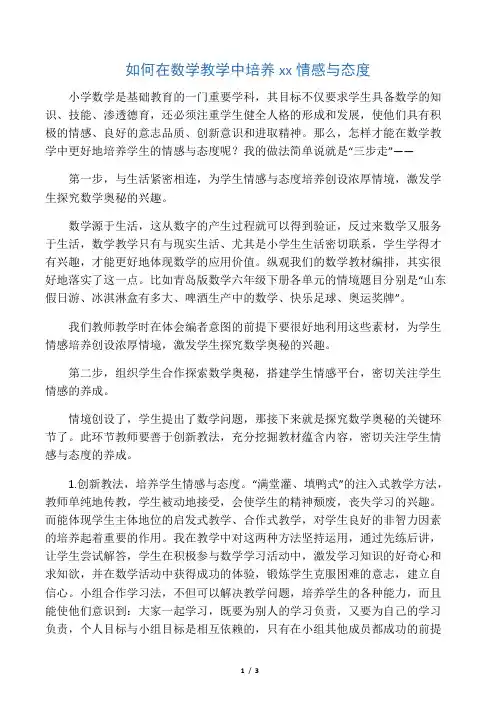 如何在数学教学中培养 xx 情感与态度

小学数学是基础教育的一门重要学科，其目标不仅要求学生具备数学的知识、技能、渗透德育，还必须注重学生健全人格的形成和发展，使他们具有积极的情感、良好的意志品质、创新意识和进取精神。那么，怎样才能在数学教学中更好地培养学生的情感与态度呢？我的做法简单说就是“三步走”——

第一步，与生活紧密相连，为学生情感与态度培养创设浓厚情境，激发学生探究数学奥秘的兴趣。

数学源于生活，这从数字的产生过程就可以得到验证，反过来数学又服务于生活，数学教学只有与现实生活、尤其是小学生生活密切联系，学生学得才有兴趣，才能更好地体现数学的应用价值。纵观我们的数学教材编排，其实很好地落实了这一点。比如青岛版数学六年级下册各单元的情境题目分别是“山东假日游、冰淇淋盒有多大、啤酒生产中的数学、快乐足球、奥运奖牌”。

我们教师教学时在体会编者意图的前提下要很好地利用这些素材，为学生情感培养创设浓厚情境，激发学生探究数学奥秘的兴趣。

第二步，组织学生合作探索数学奥秘，搭建学生情感平台，密切关注学生情感的养成。

情境创设了，学生提出了数学问题，那接下来就是探究数学奥秘的关键环节了。此环节教师要善于创新教法，充分挖掘教材蕴含内容，密切关注学生情感与态度的养成。

1.创新教法，培养学生情感与态度。“满堂灌、填鸭式”的注入式教学方法，教师单纯地传教，学生被动地接受，会使学生的精神颓废，丧失学习的兴趣。而能体现学生主体地位的启发式教学、合作式教学，对学生良好的非智力因素的培养起着重要的作用。我在教学中对这两种方法坚持运用，通过先练后讲，让学生尝试解答，学生在积极参与数学学习活动中，激发学习知识的好奇心和求知欲，并在数学活动中获得成功的体验，锻炼学生克服困难的意志，建立自信心。小组合作学习法，不但可以解决教学问题，培养学生的各种能力，而且能使他们意识到：大家一起学习，既要为别人的学习负责，又要为自己的学习负责，个人目标与小组目标是相互依赖的，只有在小组其他成员都成功的前提

1 / 3